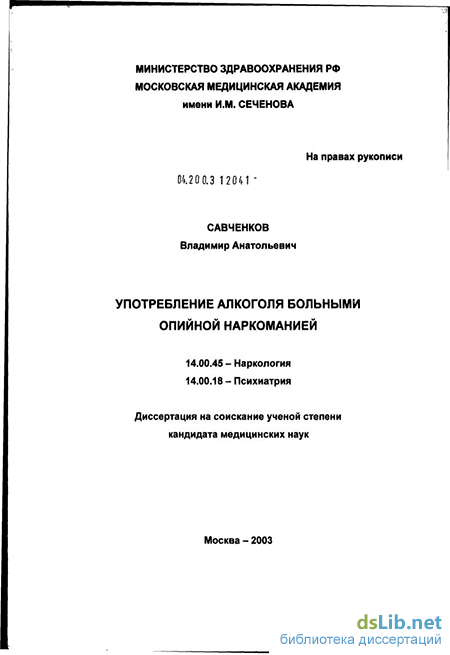 МИНИСТЕРСТВО ЗДРАВООХРАНЕНИЯ РФ
МОСКОВСКАЯ МЕДИЦИНСКАЯ АКАДЕМИЯ
имени И.М. СЕЧЕНОВА

На правах рукописи

04.200.3 12041 -

САВЧЕНКОВ
Владимир Анатольевич

УПОТРЕБЛЕНИЕ АЛКОГОЛЯ БОЛЬНЫМИ
ОПИЙНОЙ НАРКОМАНИЕЙ

14.00.45 – Наркология
14.00.18 – Психиатрия

Диссертация на соискание ученой степени
кандидата медицинских наук

Москва – 2003

dsLib.net
библиотека диссертаций